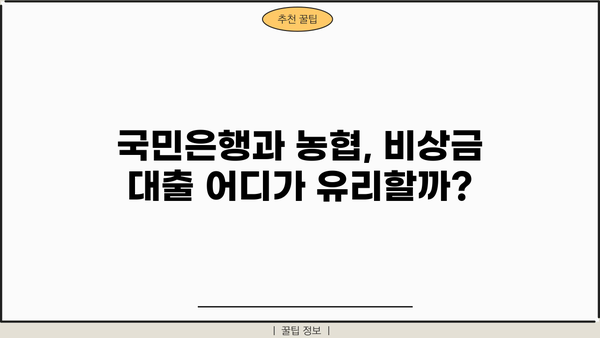 추천 꿀팁

국민은행과 농협, 비상금 대출 어디가 유리할까?

| 꿀팁 정보 |